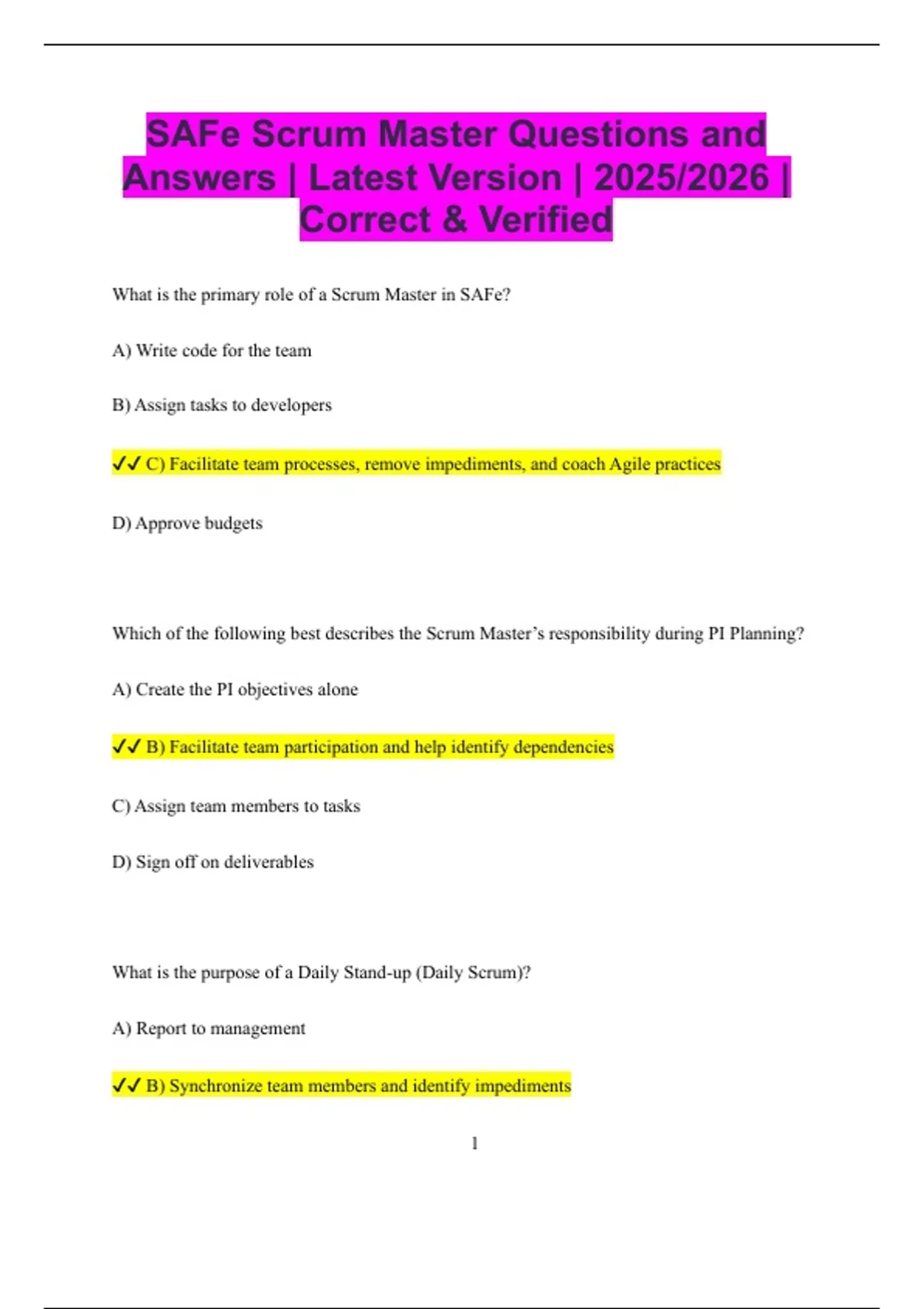 SAFe Scrum Master Questions and Answers | Latest Version | 2025/2026 | Correct & Verified

What is the primary role of a Scrum Master in SAFe?

A) Write code for the team

B) Assign tasks to developers

✓✓ C) Facilitate team processes, remove impediments, and coach Agile practices

D) Approve budgets

Which of the following best describes the Scrum Master's responsibility during PI Planning?

A) Create the PI objectives alone

✓✓ B) Facilitate team participation and help identify dependencies

C) Assign team members to tasks

D) Sign off on deliverables

What is the purpose of a Daily Stand-up (Daily Scrum)?

A) Report to management

✓✓ B) Synchronize team members and identify impediments

1